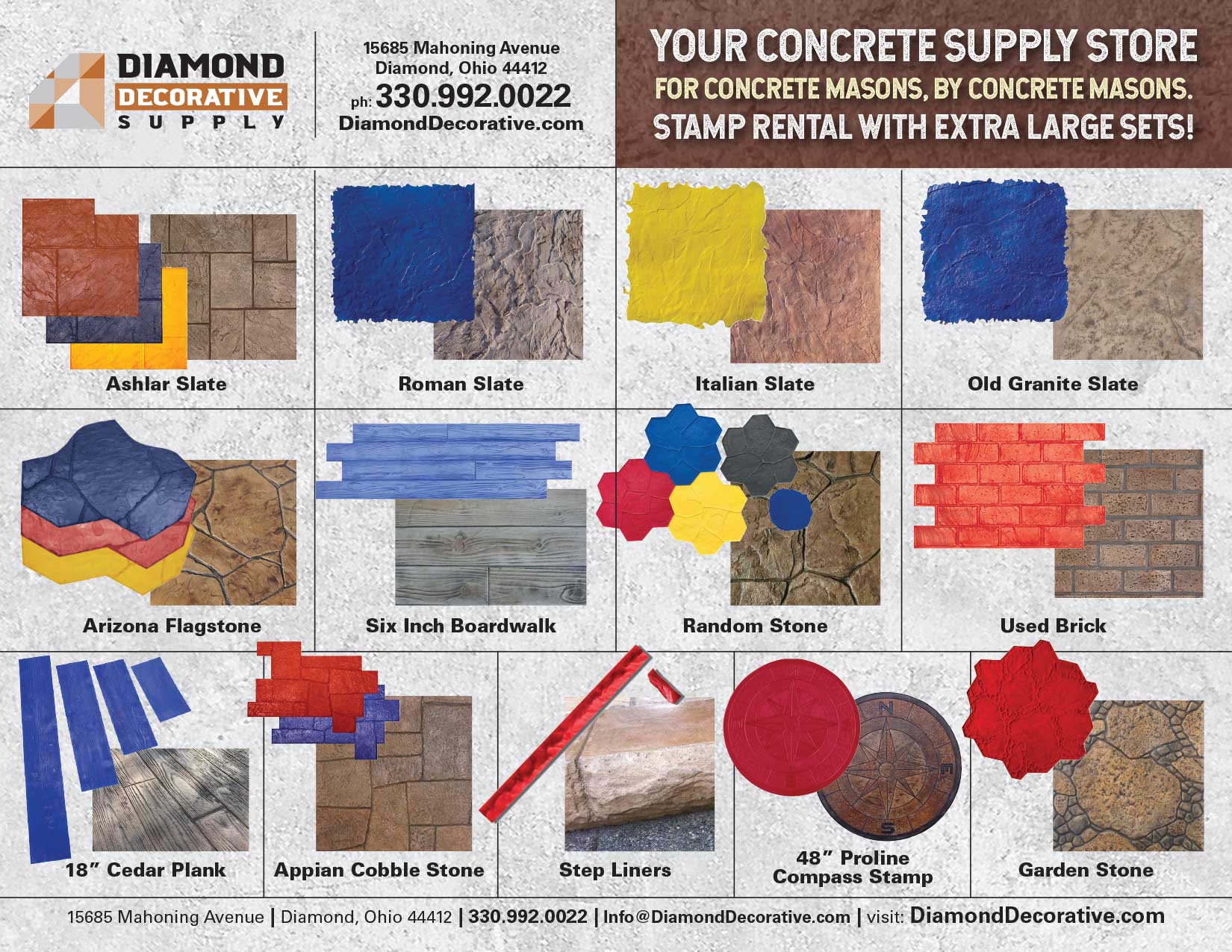 DIAMOND DECORATIVE SUPPLY

15685 Mahoning Avenue
Diamond, Ohio 44412
ph: 330.992.0022
DiamondDecorative.com

YOUR CONCRETE SUPPLY STORE
FOR CONCRETE MASONS, BY CONCRETE MASONS.
STAMP RENTAL WITH EXTRA LARGE SETS!

Ashlar Slate

Roman Slate

Italian Slate

Old Granite Slate

Arizona Flagstone

Six Inch Boardwalk

Random Stone

Used Brick

18" Cedar Plank

Appian Cobble Stone

Step Liners

N E S

48" Proline Compass Stamp

Garden Stone

15685 Mahoning Avenue | Diamond, Ohio 44412 | 330.992.0022 | Info@DiamondDecorative.com | visit: DiamondDecorative.com